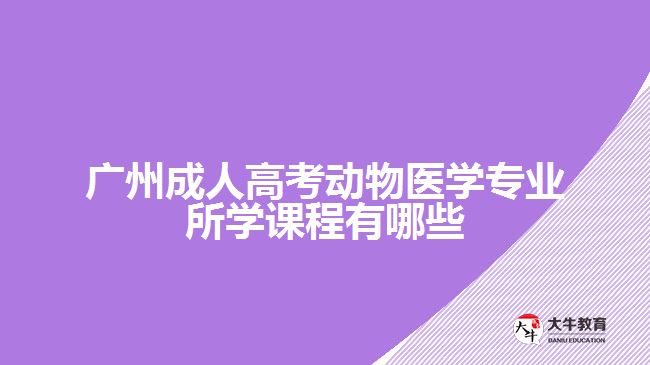 广州成人高考动物医学专业所学课程有哪些

大牛
大牛教育
DANIU EDUCATION